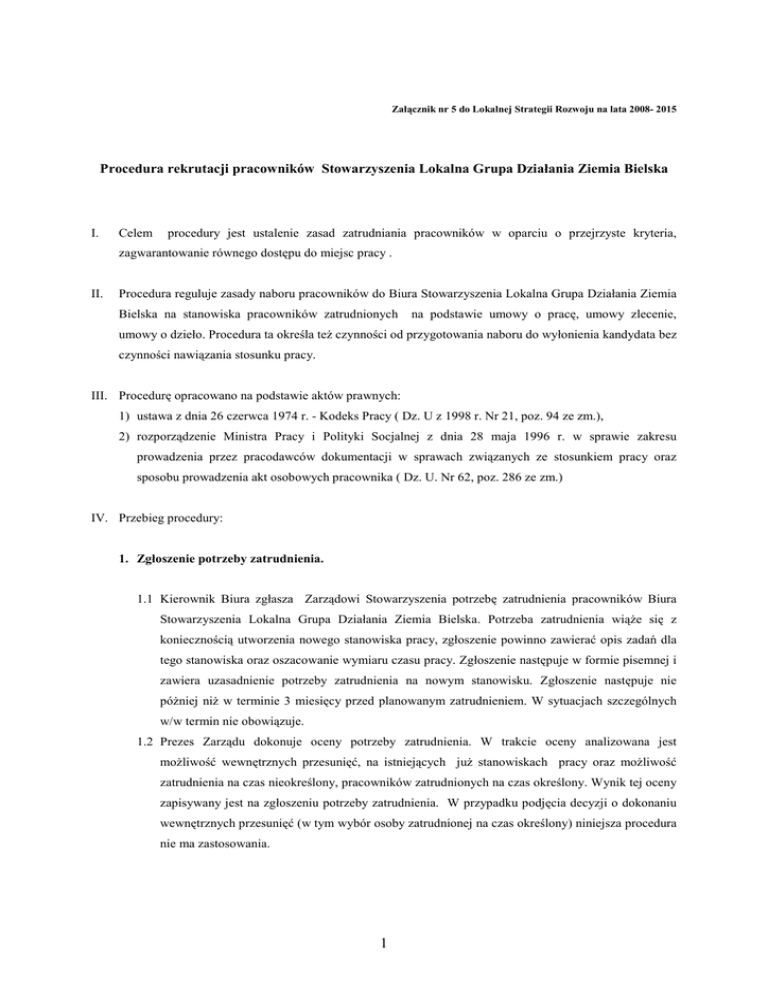 Załącznik nr 5 do Lokalnej Strategii Rozwoju na lata 2008- 2015

Procedura rekrutacji pracowników Stowarzyszenia Lokalna Grupa Działania Ziemia Bielska

I. Celem procedury jest ustalenie zasad zatrudniania pracowników w oparciu o przejrzyste kryteria, zagwarantowanie równego dostępu do miejsc pracy .

II. Procedura reguluje zasady naboru pracowników do Biura Stowarzyszenia Lokalna Grupa Działania Ziemia Bielska na stanowiska pracowników zatrudnionych na podstawie umowy o pracę, umowy zlecenie, umowy o dzieło. Procedura ta określa też czynności od przygotowania naboru do wyłonienia kandydata bez czynności nawiązania stosunku pracy.

III. Procedurę opracowano na podstawie aktów prawnych:
1) ustawa z dnia 26 czerwca 1974 r. - Kodeks Pracy ( Dz. U z 1998 r. Nr 21, poz. 94 ze zm.),
2) rozporządzenie Ministra Pracy i Polityki Socjalnej z dnia 28 maja 1996 r. w sprawie zakresu prowadzenia przez pracodawców dokumentacji w sprawach związanych ze stosunkiem pracy oraz sposobu prowadzenia akt osobowych pracownika ( Dz. U. Nr 62, poz. 286 ze zm.)

IV. Przebieg procedury:

1. Zgłoszenie potrzeby zatrudnienia.

1.1 Kierownik Biura zgłasza Zarządowi Stowarzyszenia potrzebę zatrudnienia pracowników Biura Stowarzyszenia Lokalna Grupa Działania Ziemia Bielska. Potrzeba zatrudnienia wiąże się z koniecznością utworzenia nowego stanowiska pracy, zgłoszenie powinno zawierać opis zadań dla tego stanowiska oraz oszacowanie wymiaru czasu pracy. Zgłoszenie następuje w formie pisemnej i zawiera uzasadnienie potrzeby zatrudnienia na nowym stanowisku. Zgłoszenie następuje nie później niż w terminie 3 miesięcy przed planowanym zatrudnieniem. W sytuacjach szczególnych w/w termin nie obowiązuje.
1.2 Prezes Zarządu dokonuje oceny potrzeby zatrudnienia. W trakcie oceny analizowana jest możliwość wewnętrznych przesunięć, na istniejących już stanowiskach pracy oraz możliwość zatrudnienia na czas nieokreślony, pracowników zatrudnionych na czas określony. Wynik tej oceny zapisywany jest na zgłoszeniu potrzeby zatrudnienia. W przypadku podjęcia decyzji o dokonaniu wewnętrznych przesunięć (w tym wybór osoby zatrudnionej na czas określony) niniejsza procedura nie ma zastosowania.

1